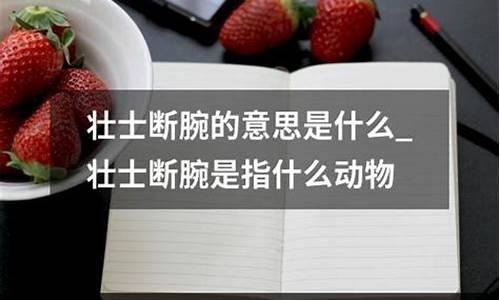 壮士断腕的意思是什么_
壮士断腕是指什么动物